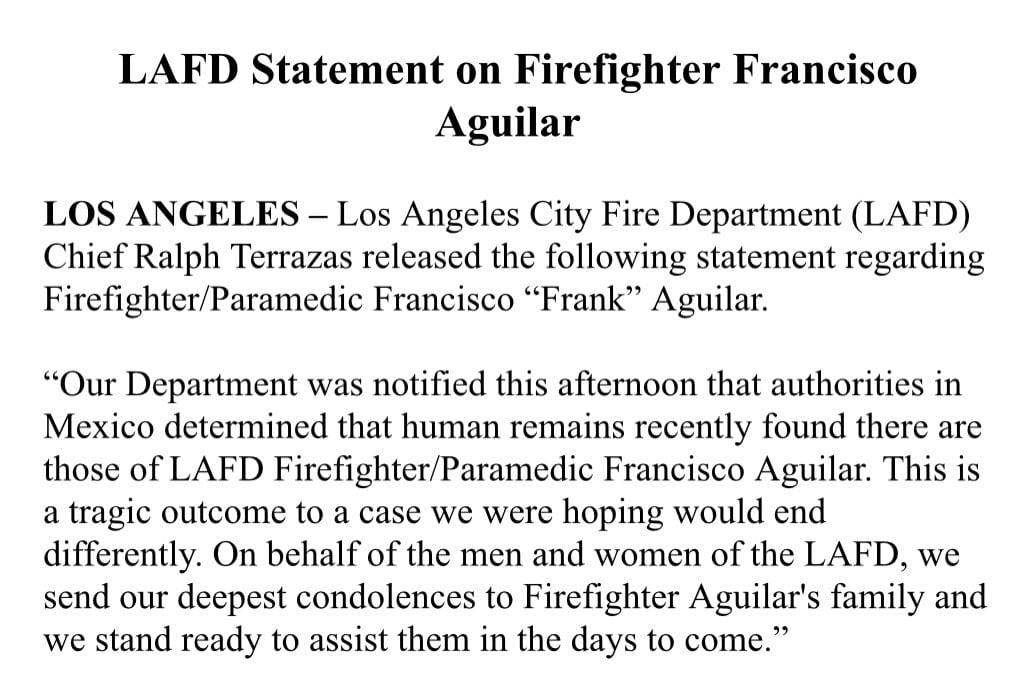 LAFD Statement on Firefighter Francisco Aguilar

LOS ANGELES – Los Angeles City Fire Department (LAFD) Chief Ralph Terrazas released the following statement regarding Firefighter/Paramedic Francisco “Frank” Aguilar.

“Our Department was notified this afternoon that authorities in Mexico determined that human remains recently found there are those of LAFD Firefighter/Paramedic Francisco Aguilar. This is a tragic outcome to a case we were hoping would end differently. On behalf of the men and women of the LAFD, we send our deepest condolences to Firefighter Aguilar's family and we stand ready to assist them in the days to come.”